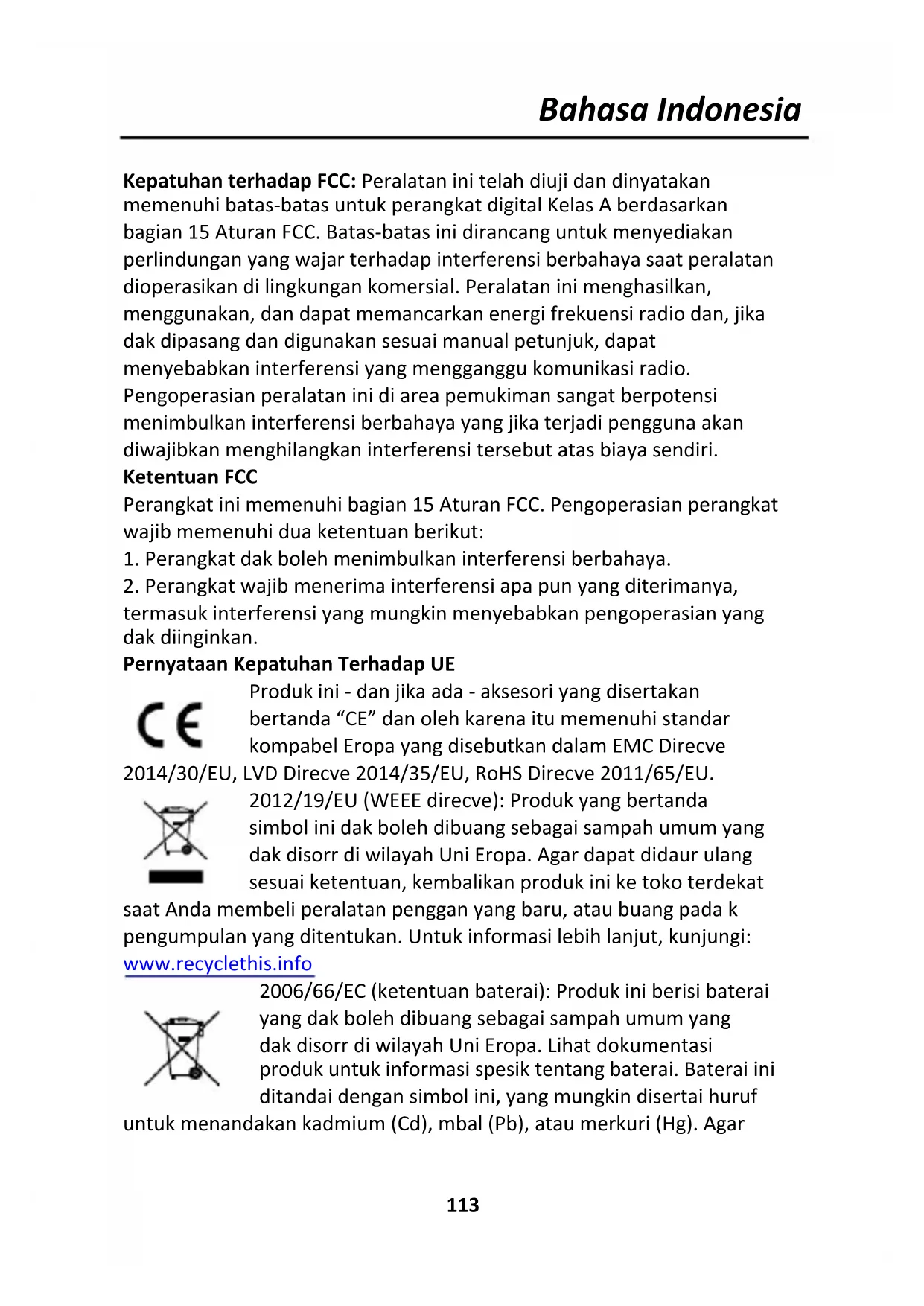 Bahasa Indonesia

**Kepatuhan terhadap FCC:** Peralatan ini telah diuji dan dinyatakan memenuhi batas-batas untuk perangkat digital Kelas A berdasarkan bagian 15 Aturan FCC. Batas-batas ini dirancang untuk menyediakan perlindungan yang wajar terhadap interferensi berbahaya saat peralatan dioperasikan di lingkungan komersial. Peralatan ini menghasilkan, menggunakan, dan dapat memancarkan energi frekuensi radio dan, jika dak dipasang dan digunakan sesuai manual petunjuk, dapat menyebabkan interferensi yang mengganggu komunikasi radio. Pengoperasian peralatan ini di area pemukiman sangat berpotensi menimbulkan interferensi berbahaya yang jika terjadi pengguna akan diwajibkan menghilangkan interferensi tersebut atas biaya sendiri.
**Ketentuan FCC**
Perangkat ini memenuhi bagian 15 Aturan FCC. Pengoperasian perangkat wajib memenuhi dua ketentuan berikut:
1. Perangkat dak boleh menimbulkan interferensi berbahaya.
2. Perangkat wajib menerima interferensi apa pun yang diterimanya, termasuk interferensi yang mungkin menyebabkan pengoperasian yang dak diinginkan.
**Pernyataan Kepatuhan Terhadap UE**
CE
Produk ini - dan jika ada - aksesori yang disertakan bertanda “CE” dan oleh karena itu memenuhi standar kompabel Eropa yang disebutkan dalam EMC Direcve 2014/30/EU, LVD Direcve 2014/35/EU, RoHS Direcve 2011/65/EU.
2012/19/EU (WEEE direcve): Produk yang bertanda simbol ini dak boleh dibuang sebagai sampah umum yang dak disorr di wilayah Uni Eropa. Agar dapat didaur ulang sesuai ketentuan, kembalikan produk ini ke toko terdekat saat Anda membeli peralatan penggan yang baru, atau buang pada k pengumpulan yang ditentukan. Untuk informasi lebih lanjut, kunjungi: www.recyclethis.info
2006/66/EC (ketentuan baterai): Produk ini berisi baterai yang dak boleh dibuang sebagai sampah umum yang dak disorr di wilayah Uni Eropa. Lihat dokumentasi produk untuk informasi spesik tentang baterai. Baterai ini ditandai dengan simbol ini, yang mungkin disertai huruf untuk menandakan kadmium (Cd), mbal (Pb), atau merkuri (Hg). Agar

113